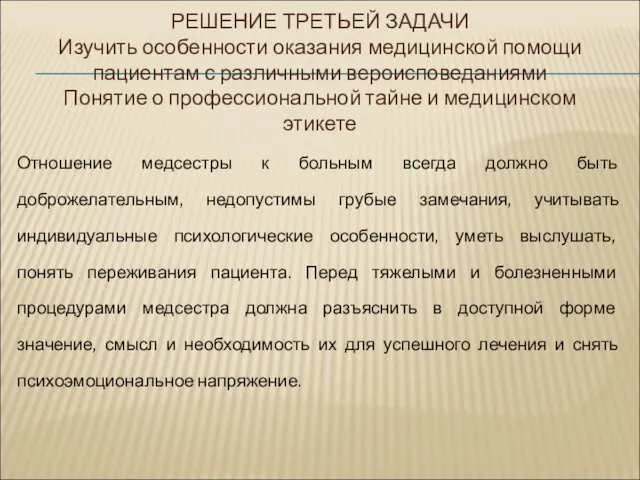 РЕШЕНИЕ ТРЕТЬЕЙ ЗАДАЧИ
Изучить особенности оказания медицинской помощи пациентам с различными вероисповеданиями
Понятие о профессиональной тайне и медицинском этикете

Отношение медсестры к больным всегда должно быть доброжелательным, недопустимы грубые замечания, учитывать индивидуальные психологические особенности, уметь выслушать, понять переживания пациента. Перед тяжелыми и болезненными процедурами медсестра должна разъяснить в доступной форме значение, смысл и необходимость их для успешного лечения и снять психоэмоциональное напряжение.